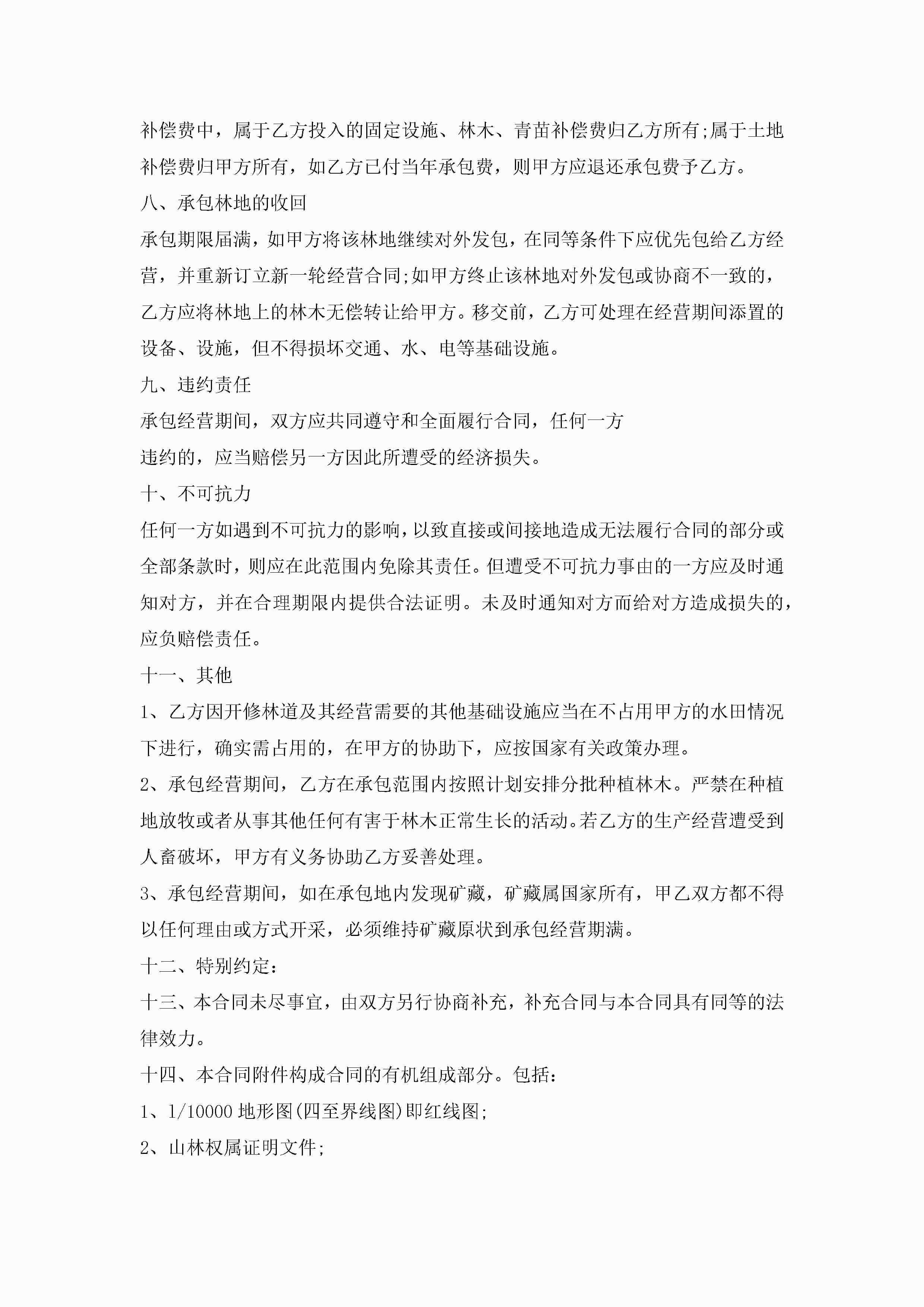 补偿费中，属于乙方投入的固定设施、林木、青苗补偿费归乙方所有;属于土地补偿费归甲方所有，如乙方已付当年承包费，则甲方应退还承包费予乙方。

八、承包林地的收回

承包期限届满，如甲方将该林地继续对外发包，在同等条件下应优先包给乙方经营，并重新订立新一轮经营合同;如甲方终止该林地对外发包或协商不一致的，乙方应将林地上的林木无偿转让给甲方。移交前，乙方可处理在经营期间添置的设备、设施，但不得损坏交通、水、电等基础设施。

九、违约责任

承包经营期间，双方应共同遵守和全面履行合同，任何一方
违约的，应当赔偿另一方因此所遭受的经济损失。

十、不可抗力

任何一方如遇到不可抗力的影响，以致直接或间接地造成无法履行合同的部分或全部条款时，则应在此范围内免除其责任。但遭受不可抗力事由的一方应及时通知对方，并在合理期限内提供合法证明。未及时通知对方而给对方造成损失的，应负赔偿责任。

十一、其他

1、乙方因开修林道及其经营需要的其他基础设施应当在不占用甲方的水田情况下进行，确实需占用的，在甲方的协助下，应按国家有关政策办理。

2、承包经营期间，乙方在承包范围内按照计划安排分批种植林木。严禁在种植地放牧或者从事其他任何有害于林木正常生长的活动。若乙方的生产经营遭受到人畜破坏，甲方有义务协助乙方妥善处理。

3、承包经营期间，如在承包地内发现矿藏，矿藏属国家所有，甲乙双方都不得以任何理由或方式开采，必须维持矿藏原状到承包经营期满。

十二、特别约定：

十三、本合同未尽事宜，由双方另行协商补充，补充合同与本合同具有同等的法律效力。

十四、本合同附件构成合同的有机组成部分。包括：

1、1/10000 地形图(四至界线图)即红线图;

2、山林权属证明文件;